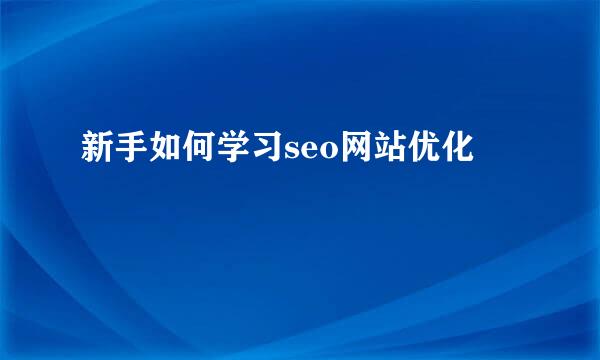 新手如何学习seo网站优化